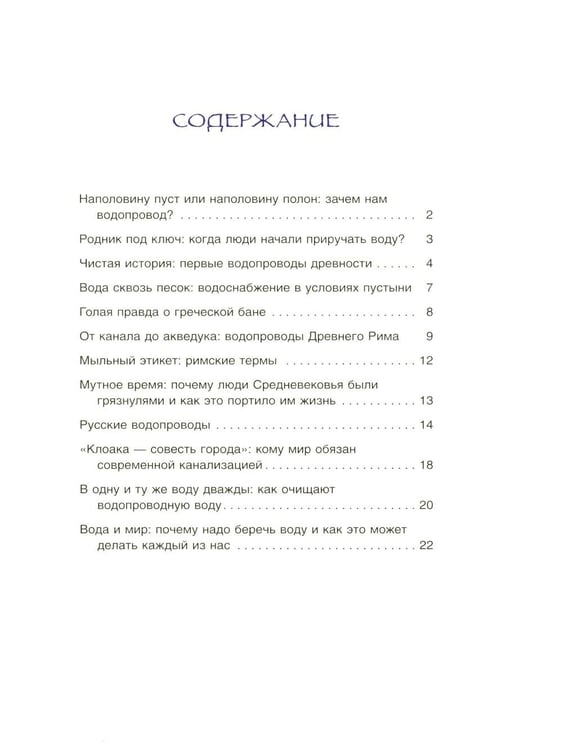 СОДЕРЖАНИЕ

Наполовину пуст или наполовину полон: зачем нам водопровод? 2

Родник под ключ: когда люди начали приручать воду? 3

Чистая история: первые водопроводы древности 4

Вода сквозь песок: водоснабжение в условиях пустыни 7

Голая правда о греческой бане 8

От канала до акведука: водопроводы Древнего Рима 9

Мыльный этикет: римские термы 12

Мутное время: почему люди Средневековья были грязнулями и как это портило им жизнь 13

Русские водопроводы 14

«Клоака — совесть города»: кому мир обязан современной канализацией 18

В одну и ту же воду дважды: как очищают водопроводную воду 20

Вода и мир: почему надо беречь воду и как это может делать каждый из нас 22